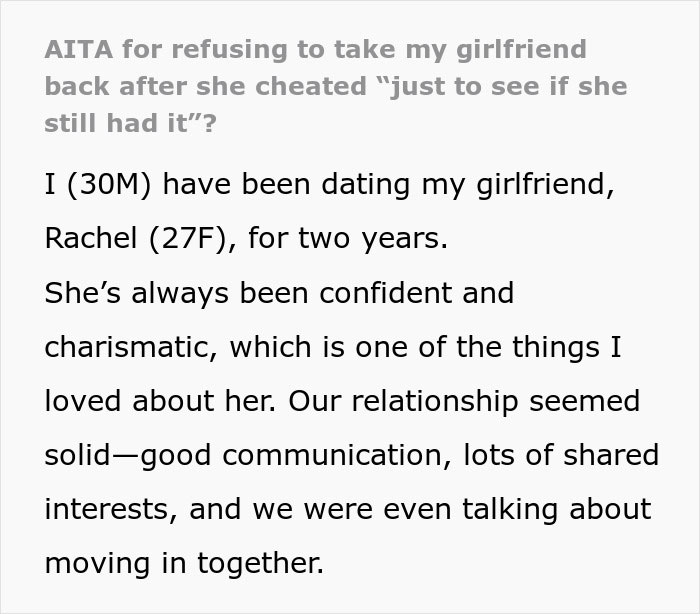 AITA for refusing to take my girlfriend back after she cheated "just to see if she still had it"?

I (30M) have been dating my girlfriend, Rachel (27F), for two years.

She's always been confident and charismatic, which is one of the things I loved about her. Our relationship seemed solid—good communication, lots of shared interests, and we were even talking about moving in together.